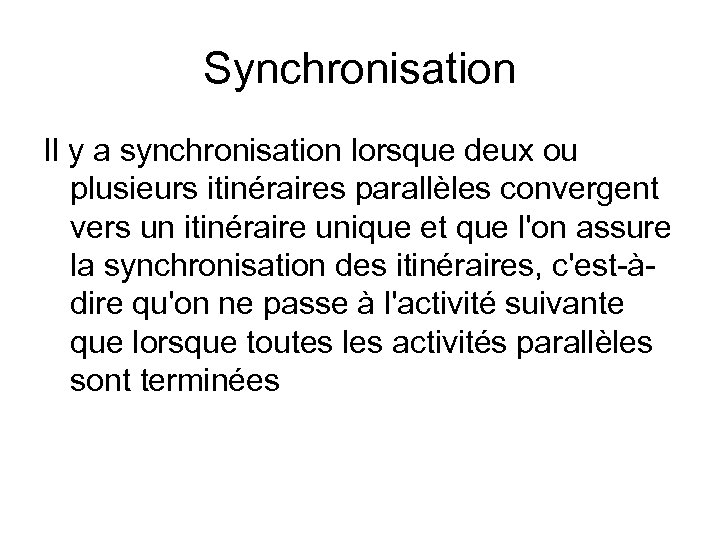 Synchronisation

Il y a synchronisation lorsque deux ou plusieurs itinéraires parallèles convergent vers un itinéraire unique et que l'on assure la synchronisation des itinéraires, c'est-à-dire qu'on ne passe à l'activité suivante que lorsque toutes les activités parallèles sont terminées